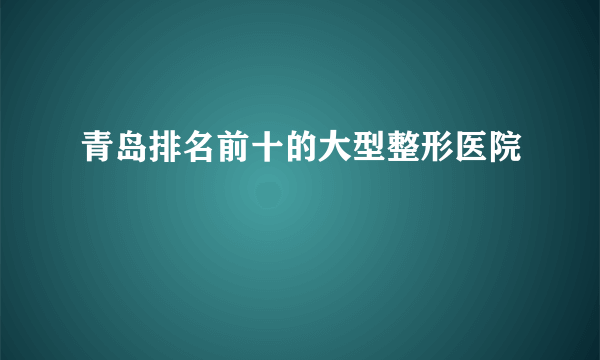 青岛排名前十的大型整形医院